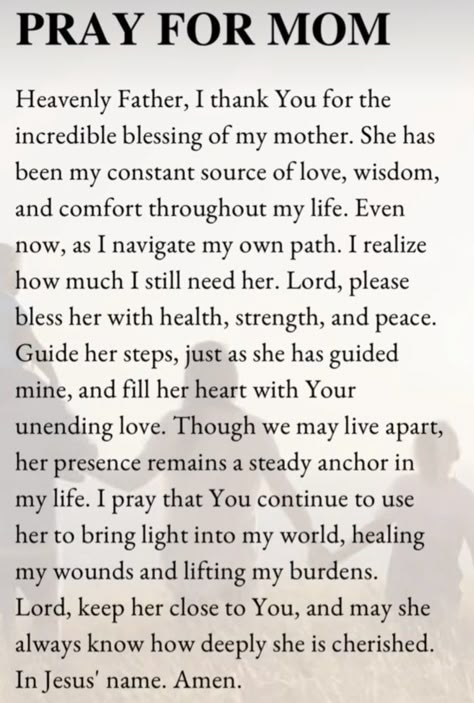 PRAY FOR MOM

Heavenly Father, I thank You for the incredible blessing of my mother. She has been my constant source of love, wisdom, and comfort throughout my life. Even now, as I navigate my own path. I realize how much I still need her. Lord, please bless her with health, strength, and peace. Guide her steps, just as she has guided mine, and fill her heart with Your unending love. Though we may live apart, her presence remains a steady anchor in my life. I pray that You continue to use her to bring light into my world, healing my wounds and lifting my burdens. Lord, keep her close to You, and may she always know how deeply she is cherished. In Jesus' name. Amen.